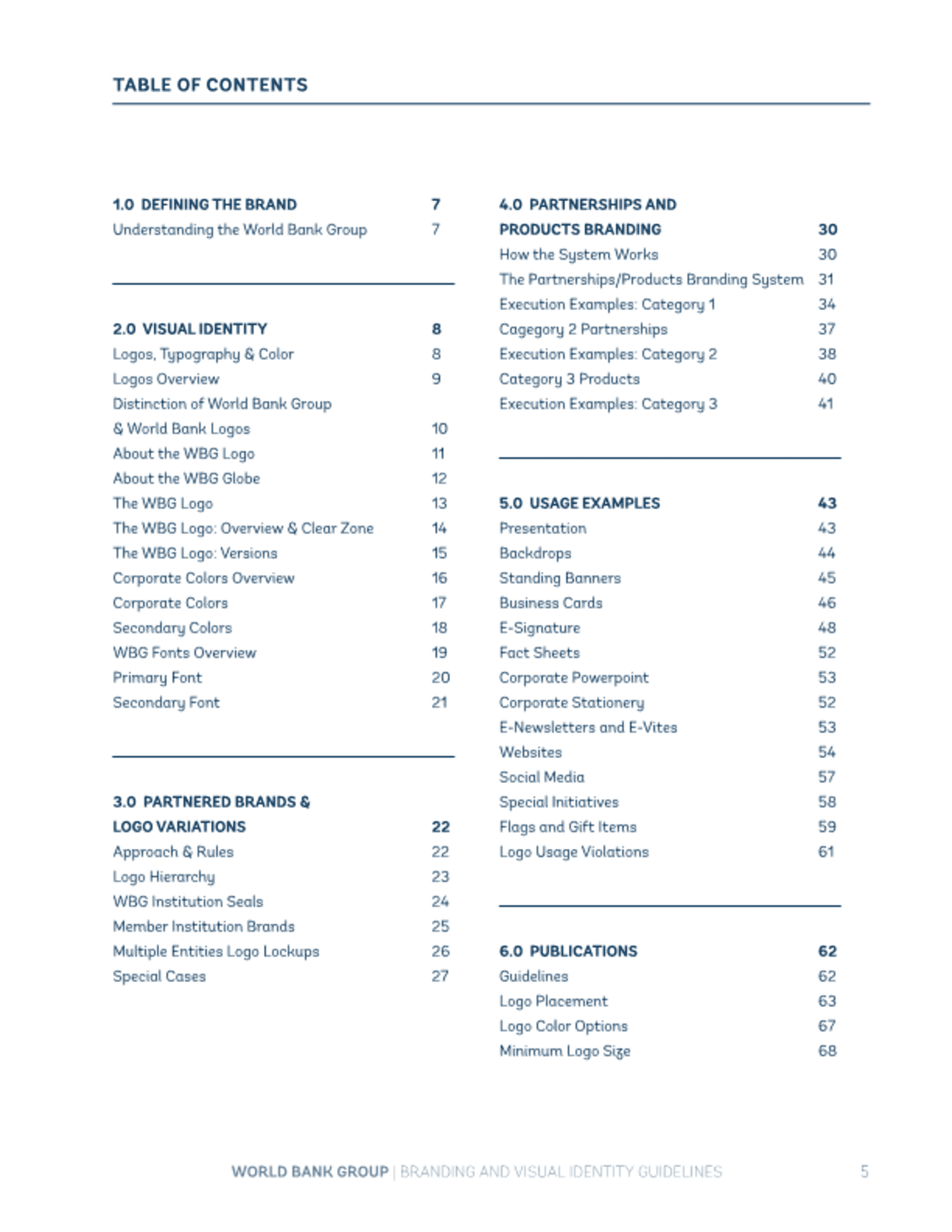 TABLE OF CONTENTS

1.0 DEFINING THE BRAND 7
Understanding the World Bank Group 7

2.0 VISUAL IDENTITY 8
Logos, Typography & Color 8
Logos Overview 9
Distinction of World Bank Group
& World Bank Logos 10
About the WBG Logo 11
About the WBG Globe 12
The WBG Logo 13
The WBG Logo: Overview & Clear Zone 14
The WBG Logo: Versions 15
Corporate Colors Overview 16
Corporate Colors 17
Secondary Colors 18
WBG Fonts Overview 19
Primary Font 20
Secondary Font 21

3.0 PARTNERED BRANDS &
LOGO VARIATIONS 22
Approach & Rules 22
Logo Hierarchy 23
WBG Institution Seals 24
Member Institution Brands 25
Multiple Entities Logo Lockups 26
Special Cases 27

4.0 PARTNERSHIPS AND
PRODUCTS BRANDING 30
How the System Works 30
The Partnerships/Products Branding System 31
Execution Examples: Category 1 34
Cagegory 2 Partnerships 37
Execution Examples: Category 2 38
Category 3 Products 40
Execution Examples: Category 3 41

5.0 USAGE EXAMPLES 43
Presentation 43
Backdrops 44
Standing Banners 45
Business Cards 46
E-Signature 48
Fact Sheets 52
Corporate Powerpoint 53
Corporate Stationery 52
E-Newsletters and E-Vites 53
Websites 54
Social Media 57
Special Initiatives 58
Flags and Gift Items 59
Logo Usage Violations 61

6.0 PUBLICATIONS 62
Guidelines 62
Logo Placement 63
Logo Color Options 67
Minimum Logo Size 68

WORLD BANK GROUP | BRANDING AND VISUAL IDENTITY GUIDELINES 5